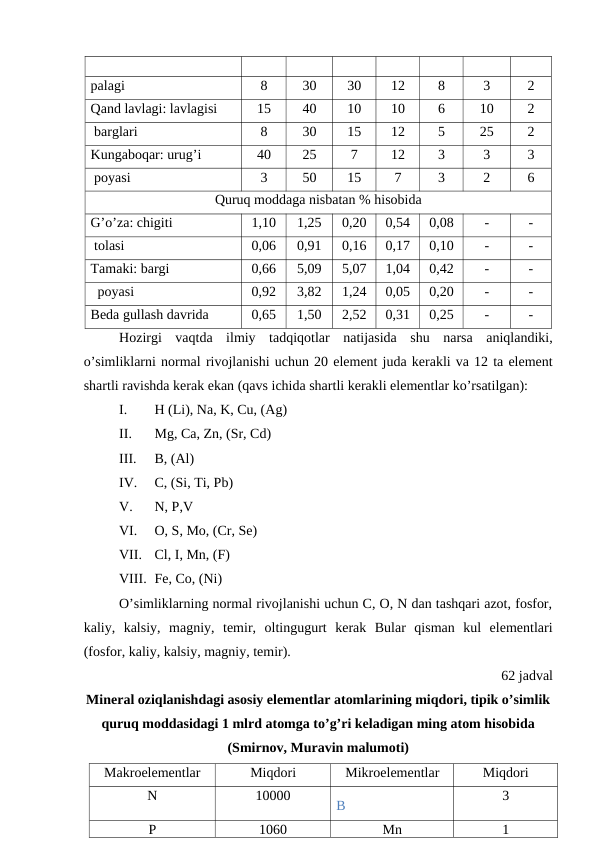 | | | | | | | | |
|---|---|---|---|---|---|---|---|
| palagi | 8 | 30 | 30 | 12 | 8 | 3 | 2 |
| Qand lavlagi: lavlagisi | 15 | 40 | 10 | 10 | 6 | 10 | 2 |
| barglari | 8 | 30 | 15 | 12 | 5 | 25 | 2 |
| Kungaboqar: urug’i | 40 | 25 | 7 | 12 | 3 | 3 | 3 |
| poyasi | 3 | 50 | 15 | 7 | 3 | 2 | 6 |
| Quruq moddaga nisbatan % hisobida | | | | | | | |
| G’o’za: chigiti | 1,10 | 1,25 | 0,20 | 0,54 | 0,08 | - | - |
| tolasi | 0,06 | 0,91 | 0,16 | 0,17 | 0,10 | - | - |
| Tamaki: bargi | 0,66 | 5,09 | 5,07 | 1,04 | 0,42 | - | - |
| poyasi | 0,92 | 3,82 | 1,24 | 0,05 | 0,20 | - | - |
| Beda gullash davrida | 0,65 | 1,50 | 2,52 | 0,31 | 0,25 | - | - |

Hozirgi vaqtda ilmiy tadqiqotlar natijasida shu narsa aniqlandiki, o’simliklarni normal rivojlanishi uchun 20 element juda kerakli va 12 ta element shartli ravishda kerak ekan (qavs ichida shartli kerakli elementlar ko’rsatilgan):

I. H (Li), Na, K, Cu, (Ag)
II. Mg, Ca, Zn, (Sr, Cd)
III. B, (Al)
IV. C, (Si, Ti, Pb)
V. N, P,V
VI. O, S, Mo, (Cr, Se)
VII. Cl, I, Mn, (F)
VIII. Fe, Co, (Ni)

O’simliklarning normal rivojlanishi uchun C, O, N dan tashqari azot, fosfor, kaliy, kalsiy, magniy, temir, oltingugurt kerak Bular qisman kul elementlari (fosfor, kaliy, kalsiy, magniy, temir).

62 jadval

Mineral oziqlanishdagi asosiy elementlar atomlarining miqdori, tipik o’simlik quruq moddasidagi 1 mlrd atomga to’g’ri keladigan ming atom hisobida (Smirnov, Muravin malumoti)

| Makroelementlar | Miqdori | Mikroelementlar | Miqdori |
|---|---|---|---|
| N | 10000 | B | 3 |
| P | 1060 | Mn | 1 |